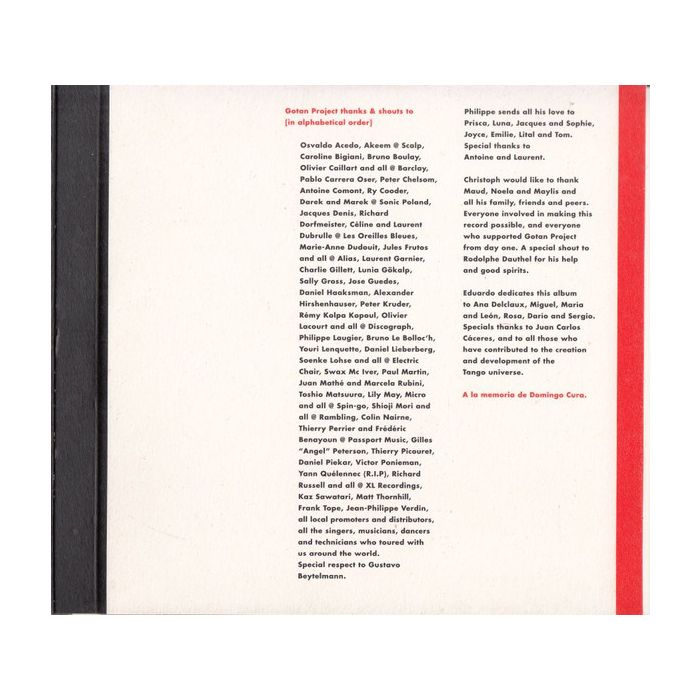 Gotan Project thanks & shouts to
[in alphabetical order]

Osvaldo Acedo, Akeem @ Scalp, Caroline Bigiani, Bruno Boulay, Olivier Caillart and all @ Barclay, Pablo Carrera Oser, Peter Chelsom, Antoine Comont, Ry Cooder, Darek and Marek @ Sonic Poland, Jacques Denis, Richard Dorfmeister, Céline and Laurent Dubrulle @ Les Oreilles Bleues, Marie-Anne Dudouit, Jules Frutos and all @ Alias, Laurent Garnier, Charlie Gillett, Lunia Gökalp, Sally Gross, Jose Guedes, Daniel Haaksman, Alexander Hirshenhauser, Peter Kruder, Rémy Kolpa Kopoul, Olivier Lacourt and all @ Discograph, Philippe Laugier, Bruno Le Bolloc'h, Youri Lenquette, Daniel Lieberberg, Soenke Lohse and all @ Electric Chair, Swax Mc Iver, Paul Martin, Juan Mathé and Marcela Rubini, Toshio Matsuura, Lily May, Micro and all @ Spin-go, Shioji Mori and all @ Rambling, Colin Nairne, Thierry Perrier and Frédéric Benayoun @ Passport Music, Gilles "Angel" Peterson, Thierry Picouret, Daniel Piekar, Victor Ponieman, Yann Quélennec (R.I.P), Richard Russell and all @ XL Recordings, Kaz Sawatari, Matt Thornhill, Frank Tope, Jean-Philippe Verdin, all local promoters and distributors, all the singers, musicians, dancers and technicians who toured with us around the world.
Special respect to Gustavo Beytelmann.

Philippe sends all his love to Prisca, Luna, Jacques and Sophie, Joyce, Emilie, Lital and Tom. Special thanks to Antoine and Laurent.

Christoph would like to thank Maud, Noela and Maylis and all his family, friends and peers. Everyone involved in making this record possible, and everyone who supported Gotan Project from day one. A special shout to Rodolphe Dauthel for his help and good spirits.

Eduardo dedicates this album to Ana Delclaux, Miguel, Maria and León, Rosa, Dario and Sergio. Specials thanks to Juan Carlos Cáceres, and to all those who have contributed to the creation and development of the Tango universe.

A la memoria de Domingo Cura.